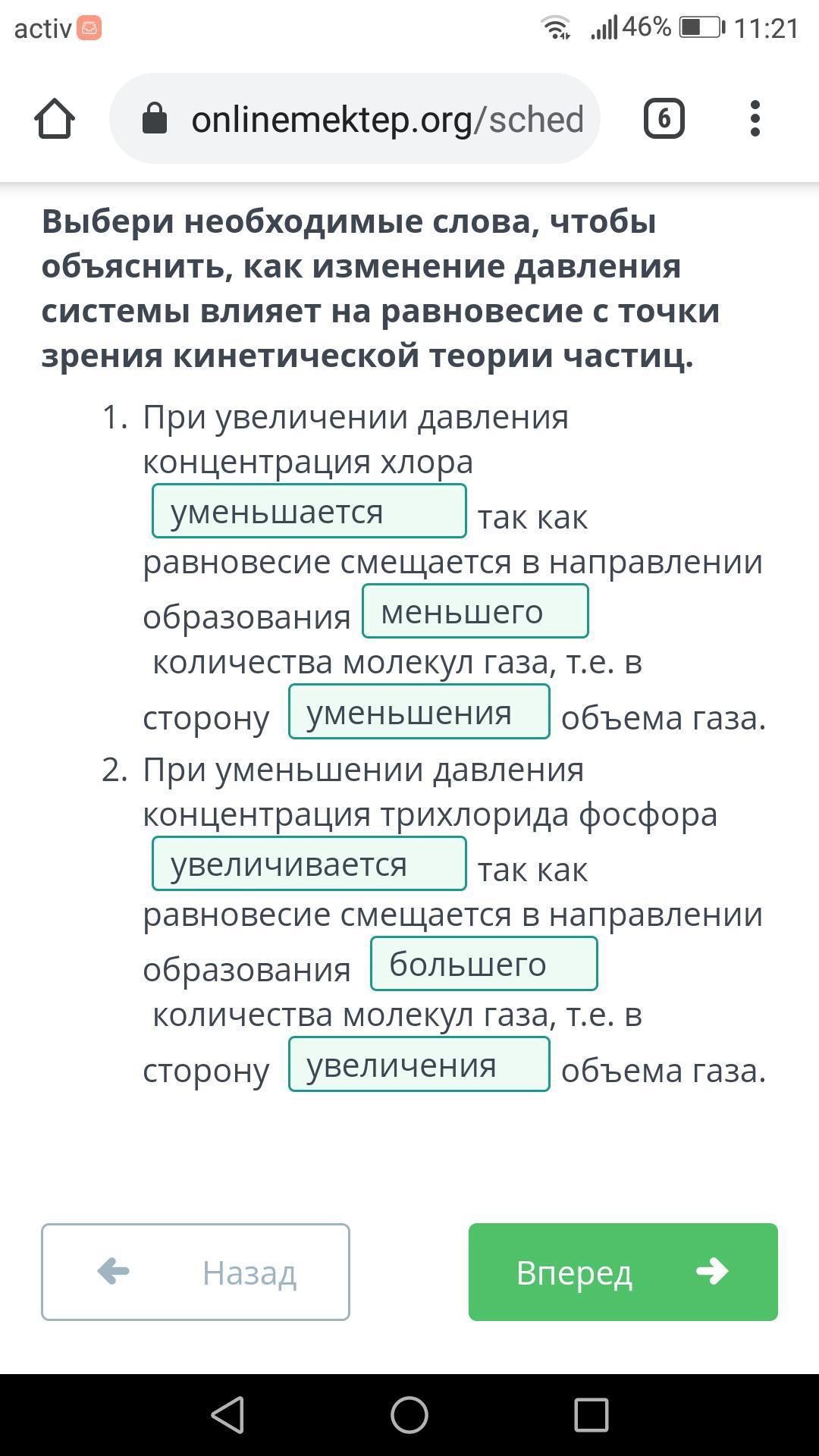 activ 46% 11:21

onlinemektep.org/sched 6

Выбери необходимые слова, чтобы объяснить, как изменение давления системы влияет на равновесие с точки зрения кинетической теории частиц.

1. При увеличении давления концентрация хлора уменьшается так как равновесие смещается в направлении образования меньшего количества молекул газа, т.е. в сторону уменьшения объема газа.
2. При уменьшении давления концентрация трихлорида фосфора увеличивается так как равновесие смещается в направлении образования большего количества молекул газа, т.е. в сторону увеличения объема газа.

Назад

Вперед